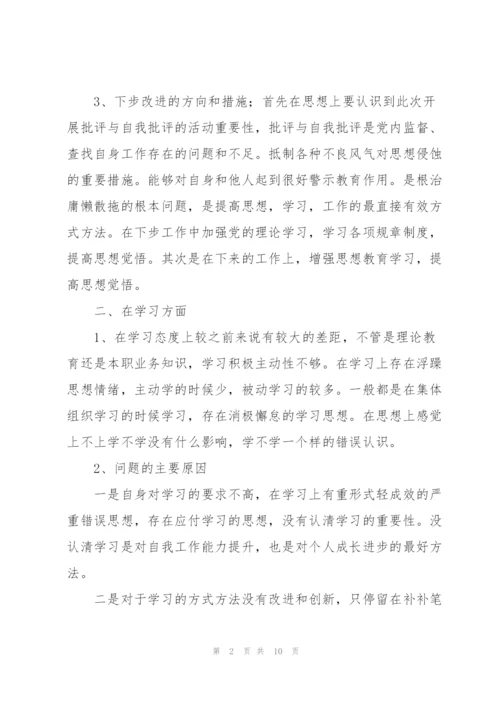 3、下步改进的方向和措施：首先在思想上要认识到此次开展批评与自我批评的活动重要性，批评与自我批评是党内监督、查找自身工作存在的问题和不足。抵制各种不良风气对思想侵蚀的重要措施。能够对自身和他人起到很好警示教育作用。是根治庸懒散拖的根本问题，是提高思想，学习，工作的最直接有效方式方法。在下步工作中加强党的理论学习，学习各项规章制度，提高思想觉悟。其次是在下来的工作上，增强思想教育学习，提高思想觉悟。

二、在学习方面

1、在学习态度上较之前来说有较大的差距，不管是理论教育还是本职业务知识，学习积极主动性不够。在学习上存在浮躁思想情绪，主动学的时候少，被动学习的较多。一般都是在集体组织学习的时候学习，存在消极懈怠的学习思想。在思想上感觉上不上学不学没有什么影响，学不学一个样的错误认识。

2、问题的主要原因

一是自身对学习的要求不高，在学习上有重形式轻成效的严重错误思想，存在应付学习的思想，没有认清学习的重要性。没认清学习是对自我工作能力提升，也是对个人成长进步的最好方法。

二是对于学习的方式方法没有改进和创新，只停留在补补笔

第 2 页 共 10 页